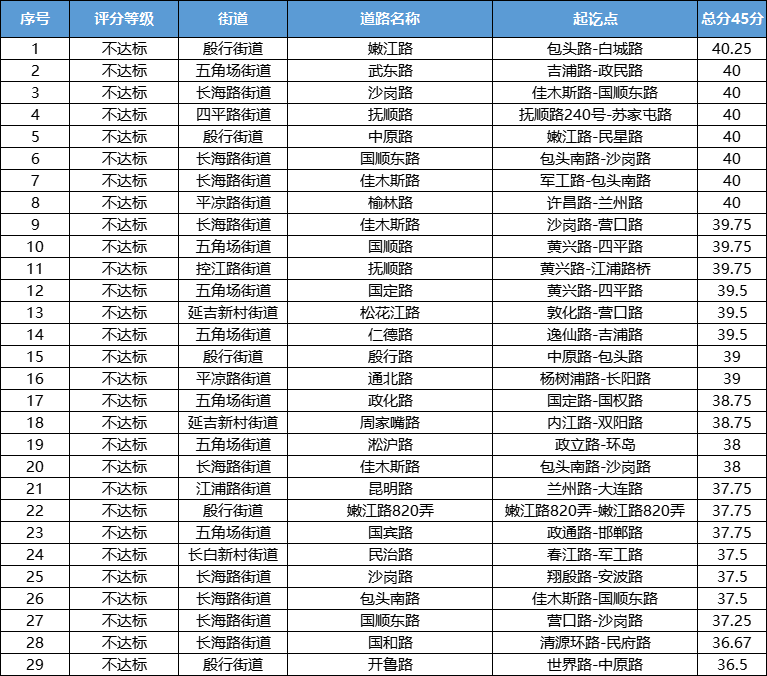 | 序号 | 评分等级 | 街道 | 道路名称 | 起讫点 | 总分45分 |
|---|---|---|---|---|---|
| 1 | 不达标 | 殷行街道 | 嫩江路 | 包头路-白城路 | 40.25 |
| 2 | 不达标 | 五角场街道 | 武东路 | 吉浦路-政民路 | 40 |
| 3 | 不达标 | 长海路街道 | 沙岗路 | 佳木斯路-国顺东路 | 40 |
| 4 | 不达标 | 四平路街道 | 抚顺路 | 抚顺路240号-苏家屯路 | 40 |
| 5 | 不达标 | 殷行街道 | 中原路 | 嫩江路-民星路 | 40 |
| 6 | 不达标 | 长海路街道 | 国顺东路 | 包头南路-沙岗路 | 40 |
| 7 | 不达标 | 长海路街道 | 佳木斯路 | 军工路-包头南路 | 40 |
| 8 | 不达标 | 平凉路街道 | 榆林路 | 许昌路-兰州路 | 40 |
| 9 | 不达标 | 长海路街道 | 佳木斯路 | 沙岗路-营口路 | 39.75 |
| 10 | 不达标 | 五角场街道 | 国顺路 | 黄兴路-四平路 | 39.75 |
| 11 | 不达标 | 控江路街道 | 抚顺路 | 黄兴路-江浦路桥 | 39.75 |
| 12 | 不达标 | 五角场街道 | 国定路 | 黄兴路-四平路 | 39.5 |
| 13 | 不达标 | 延吉新村街道 | 松花江路 | 敦化路-营口路 | 39.5 |
| 14 | 不达标 | 五角场街道 | 仁德路 | 逸仙路-吉浦路 | 39.5 |
| 15 | 不达标 | 殷行街道 | 殷行路 | 中原路-包头路 | 39 |
| 16 | 不达标 | 平凉路街道 | 通北路 | 杨树浦路-长阳路 | 39 |
| 17 | 不达标 | 五角场街道 | 政化路 | 国定路-国权路 | 38.75 |
| 18 | 不达标 | 延吉新村街道 | 周家嘴路 | 内江路-双阳路 | 38.75 |
| 19 | 不达标 | 五角场街道 | 淞沪路 | 政立路-环岛 | 38 |
| 20 | 不达标 | 长海路街道 | 佳木斯路 | 包头南路-沙岗路 | 38 |
| 21 | 不达标 | 江浦路街道 | 昆明路 | 兰州路-大连路 | 37.75 |
| 22 | 不达标 | 殷行街道 | 嫩江路820弄 | 嫩江路820弄-嫩江路820弄 | 37.75 |
| 23 | 不达标 | 五角场街道 | 国宾路 | 政通路-邯郸路 | 37.75 |
| 24 | 不达标 | 长白新村街道 | 民治路 | 春江路-军工路 | 37.5 |
| 25 | 不达标 | 长海路街道 | 沙岗路 | 翔殷路-安波路 | 37.5 |
| 26 | 不达标 | 长海路街道 | 包头南路 | 佳木斯路-国顺东路 | 37.5 |
| 27 | 不达标 | 长海路街道 | 国顺东路 | 营口路-沙岗路 | 37.25 |
| 28 | 不达标 | 长海路街道 | 国和路 | 清源环路-民府路 | 36.67 |
| 29 | 不达标 | 殷行街道 | 开鲁路 | 世界路-中原路 | 36.5 |